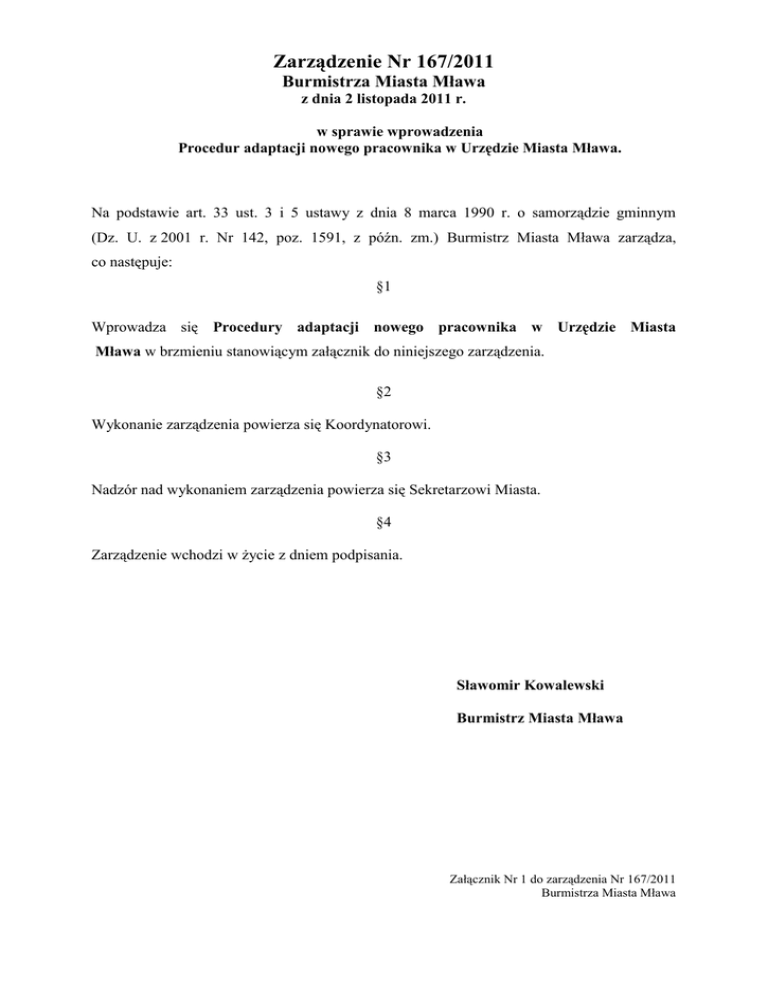 Zarządzenie Nr 167/2011
Burmistrza Miasta Mława
z dnia 2 listopada 2011 r.

w sprawie wprowadzenia
Procedur adaptacji nowego pracownika w Urzędzie Miasta Mława.

Na podstawie art. 33 ust. 3 i 5 ustawy z dnia 8 marca 1990 r. o samorządzie gminnym (Dz. U. z 2001 r. Nr 142, poz. 1591, z późn. zm.) Burmistrz Miasta Mława zarządza, co następuje:

§1

Wprowadza się Procedury adaptacji nowego pracownika w Urzędzie Miasta Mława w brzmieniu stanowiącym załącznik do niniejszego zarządzenia.

§2

Wykonanie zarządzenia powierza się Koordynatorowi.

§3

Nadzór nad wykonaniem zarządzenia powierza się Sekretarzowi Miasta.

§4

Zarządzenie wchodzi w życie z dniem podpisania.

Sławomir Kowalewski

Burmistrz Miasta Mława

Załącznik Nr 1 do zarządzenia Nr 167/2011
Burmistrza Miasta Mława